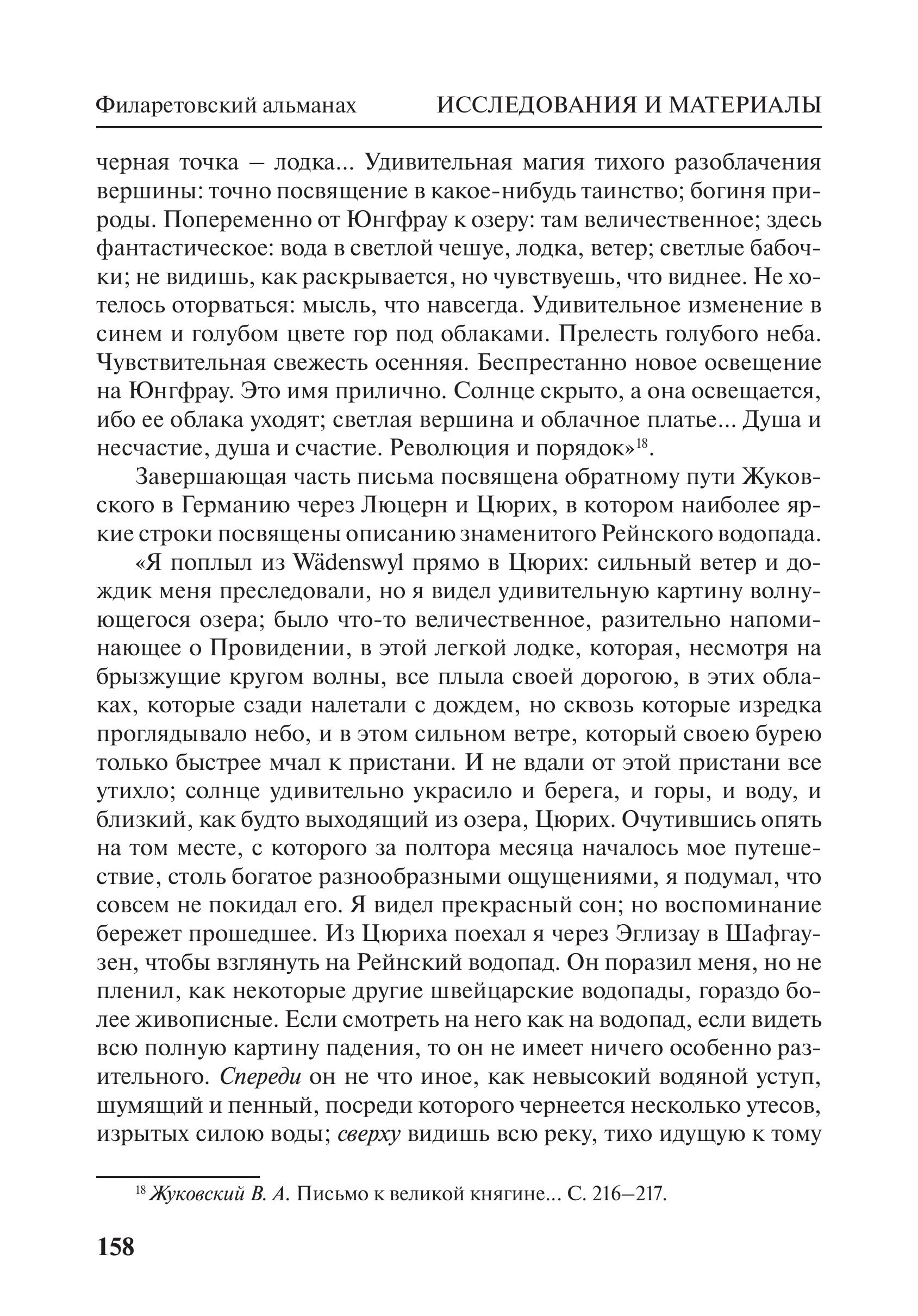 Филаретовский альманах ИССЛЕДОВАНИЯ И МАТЕРИАЛЫ

черная точка – лодка... Удивительная магия тихого разоблачения вершины: точно посвящение в какое-нибудь таинство; богиня природы. Попеременно от Юнгфрау к озеру: там величественное; здесь фантастическое: вода в светлой чешуе, лодка, ветер; светлые бабочки; не видишь, как раскрывается, но чувствуешь, что виднее. Не хотелось оторваться: мысль, что навсегда. Удивительное изменение в синем и голубом цвете гор под облаками. Прелесть голубого неба. Чувствительная свежесть осенняя. Беспрестанно новое освещение на Юнгфрау. Это имя прилично. Солнце скрыто, а она освещается, ибо ее облака уходят; светлая вершина и облачное платье... Душа и несчастие, душа и счастие. Революция и порядок»$^{18}$.

Завершающая часть письма посвящена обратному пути Жуковского в Германию через Люцерн и Цюрих, в котором наиболее яркие строки посвящены описанию знаменитого Рейнского водопада.

«Я поплыл из Wädenswyl прямо в Цюрих: сильный ветер и дождик меня преследовали, но я видел удивительную картину волнующегося озера; было что-то величественное, разительно напоминающее о Провидении, в этой легкой лодке, которая, несмотря на брызжущие кругом волны, все плыла своей дорогою, в этих облаках, которые сзади налетали с дождем, но сквозь которые изредка проглядывало небо, и в этом сильном ветре, который своею бурею только быстрее мчал к пристани. И не вдали от этой пристани все утихло; солнце удивительно украсило и берега, и горы, и воду, и близкий, как будто выходящий из озера, Цюрих. Очутившись опять на том месте, с которого за полтора месяца началось мое путешествие, столь богатое разнообразными ощущениями, я подумал, что совсем не покидал его. Я видел прекрасный сон; но воспоминание бережет прошедшее. Из Цюриха поехал я через Эглизау в Шафгаузен, чтобы взглянуть на Рейнский водопад. Он поразил меня, но не пленил, как некоторые другие швейцарские водопады, гораздо более живописные. Если смотреть на него как на водопад, если видеть всю полную картину падения, то он не имеет ничего особенно разительного. Спереди он не что иное, как невысокий водяной уступ, шумящий и пенный, посреди которого чернеется несколько утесов, изрытых силою воды; сверху видишь всю реку, тихо идущую к тому

$^{18}$ Жуковский В. А. Письмо к великой княгине... С. 216–217.

158